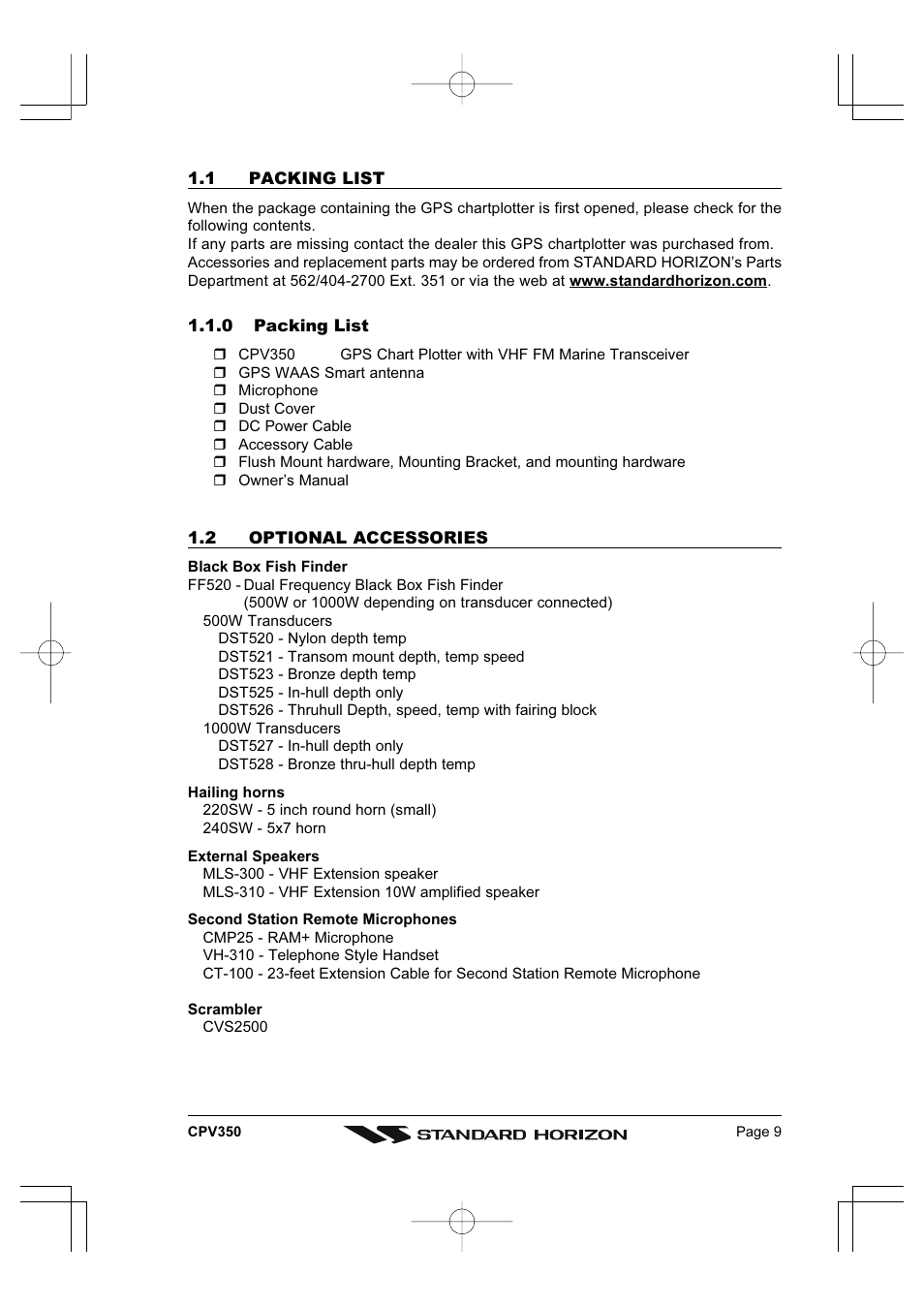 1.1 PACKING LIST

When the package containing the GPS chartplotter is first opened, please check for the following contents.
If any parts are missing contact the dealer this GPS chartplotter was purchased from. Accessories and replacement parts may be ordered from STANDARD HORIZON's Parts Department at 562/404-2700 Ext. 351 or via the web at www.standardhorizon.com.

1.1.0 Packing List

❒ CPV350 GPS Chart Plotter with VHF FM Marine Transceiver
❒ GPS WAAS Smart antenna
❒ Microphone
❒ Dust Cover
❒ DC Power Cable
❒ Accessory Cable
❒ Flush Mount hardware, Mounting Bracket, and mounting hardware
❒ Owner's Manual

1.2 OPTIONAL ACCESSORIES

Black Box Fish Finder
FF520 - Dual Frequency Black Box Fish Finder
(500W or 1000W depending on transducer connected)
500W Transducers
DST520 - Nylon depth temp
DST521 - Transom mount depth, temp speed
DST523 - Bronze depth temp
DST525 - In-hull depth only
DST526 - Thruhull Depth, speed, temp with fairing block
1000W Transducers
DST527 - In-hull depth only
DST528 - Bronze thru-hull depth temp

Hailing horns
220SW - 5 inch round horn (small)
240SW - 5x7 horn

External Speakers
MLS-300 - VHF Extension speaker
MLS-310 - VHF Extension 10W amplified speaker

Second Station Remote Microphones
CMP25 - RAM+ Microphone
VH-310 - Telephone Style Handset
CT-100 - 23-feet Extension Cable for Second Station Remote Microphone

Scrambler
CVS2500

CPV350 STANDARD HORIZON Page 9